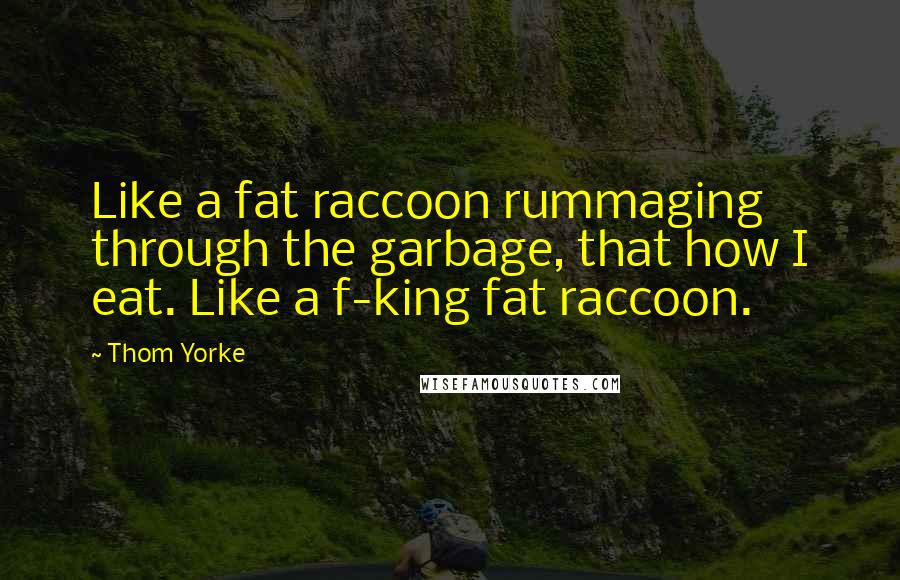 Like a fat raccoon rummaging through the garbage, that how I eat. Like a f-king fat raccoon.

- Thom Yorke

WISEFAMOUSQUOTES.COM